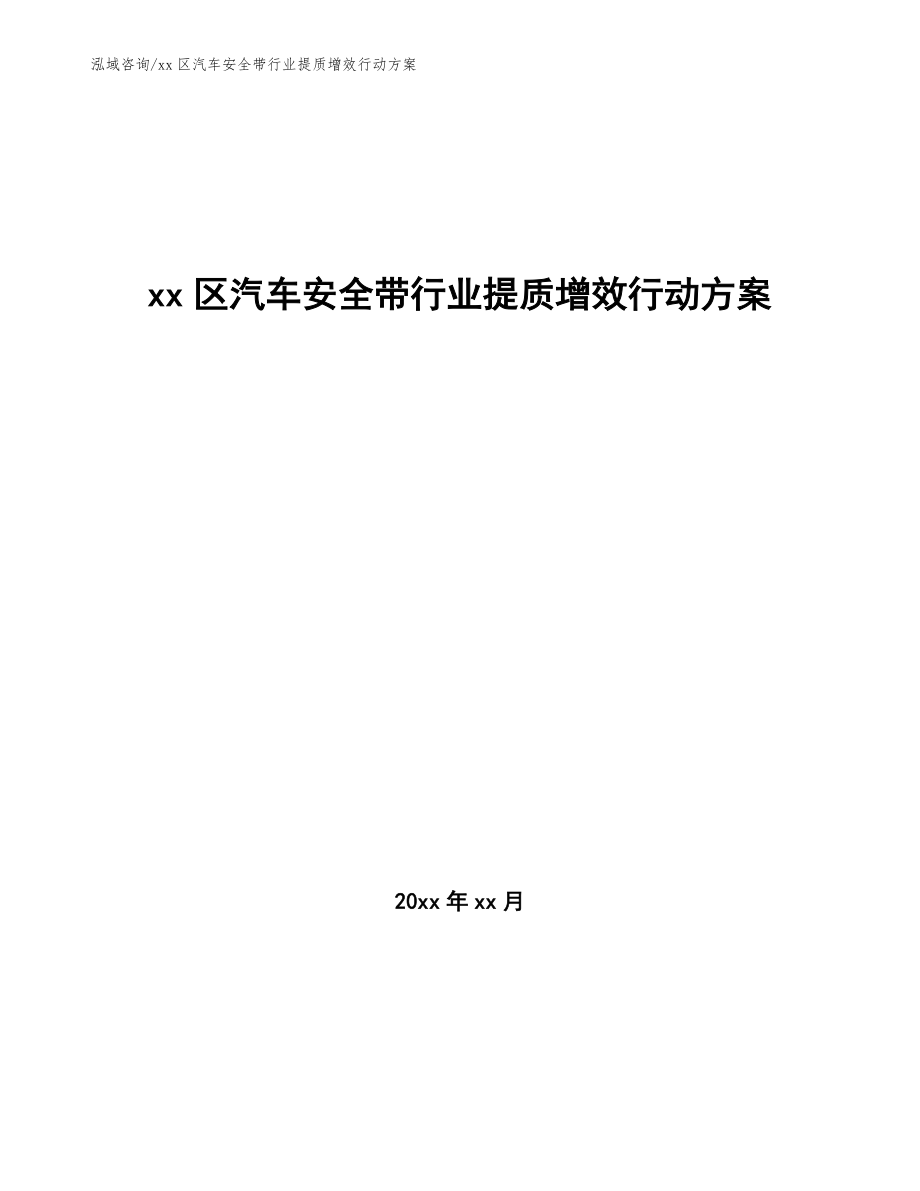 泓域咨询/xx 区汽车安全带行业提质增效行动方案

xx 区汽车安全带行业提质增效行动方案

20xx 年 xx 月